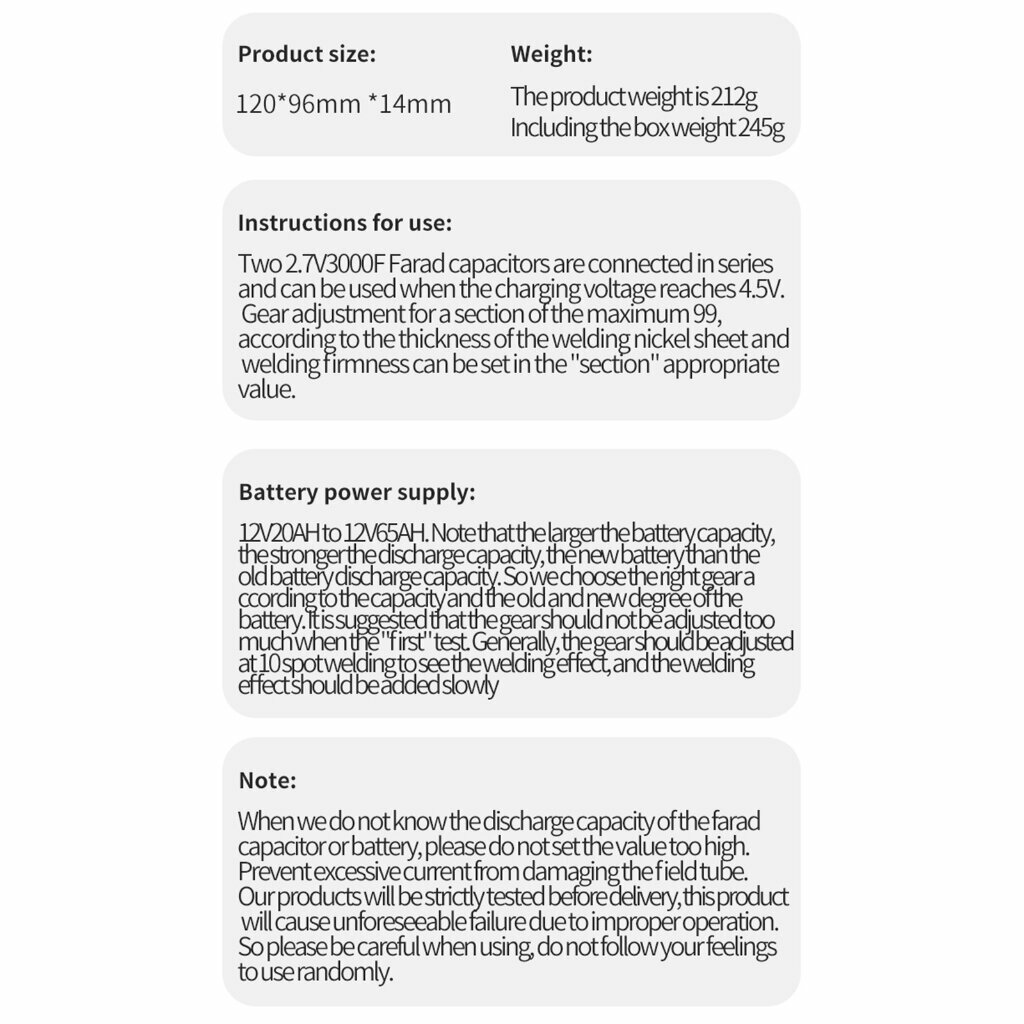 Product size:

120*96mm *14mm

Weight:

The product weight is 212g
Including the box weight 245g

Instructions for use:

Two 2.7V3000F Farad capacitors are connected in series and can be used when the charging voltage reaches 4.5V. Gear adjustment for a section of the maximum 99, according to the thickness of the welding nickel sheet and welding firmness can be set in the "section" appropriate value.

Battery power supply:

12V20AH to 12V65AH. Note that the larger the battery capacity, the stronger the discharge capacity, the new battery than the old battery discharge capacity. So we choose the right gear a ccording to the capacity and the old and new degree of the battery. It is suggested that the gear should not be adjusted too much when the "first" test. Generally, the gear should be adjusted at 10 spot welding to see the welding effect, and the welding effect should be added slowly

Note:

When we do not know the discharge capacity of the farad capacitor or battery, please do not set the value too high. Prevent excessive current from damaging the field tube. Our products will be strictly tested before delivery, this product will cause unforeseeable failure due to improper operation. So please be careful when using, do not follow your feelings to use randomly.